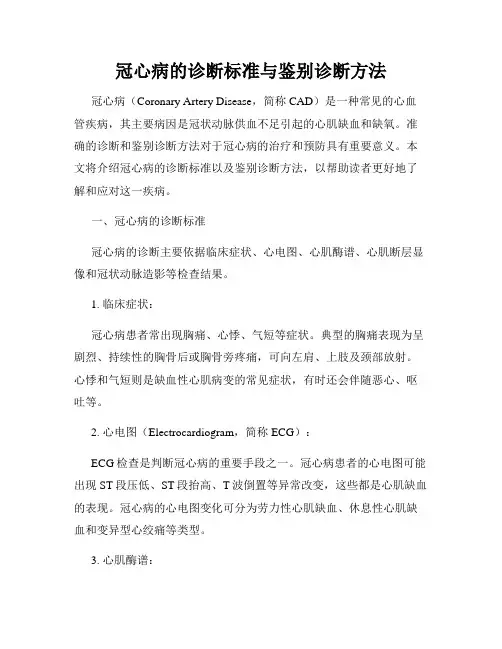 冠心病的诊断标准与鉴别诊断方法

冠心病（Coronary Artery Disease，简称 CAD）是一种常见的心血管疾病，其主要病因是冠状动脉供血不足引起的心肌缺血和缺氧。准确的诊断和鉴别诊断方法对于冠心病的治疗和预防具有重要意义。本文将介绍冠心病的诊断标准以及鉴别诊断方法，以帮助读者更好地了解和应对这一疾病。

一、冠心病的诊断标准

冠心病的诊断主要依据临床症状、心电图、心肌酶谱、心肌断层显像和冠状动脉造影等检查结果。

1. 临床症状：

冠心病患者常出现胸痛、心悸、气短等症状。典型的胸痛表现为呈剧烈、持续性的胸骨后或胸骨旁疼痛，可向左肩、上肢及颈部放射。心悸和气短则是缺血性心肌病变的常见症状，有时还会伴随恶心、呕吐等。

2. 心电图（Electrocardiogram，简称 ECG）：

ECG 检查是判断冠心病的重要手段之一。冠心病患者的心电图可能出现 ST 段压低、ST 段抬高、T 波倒置等异常改变，这些都是心肌缺血的表现。冠心病的心电图变化可分为劳力性心肌缺血、休息性心肌缺血和变异型心绞痛等类型。

3. 心肌酶谱：